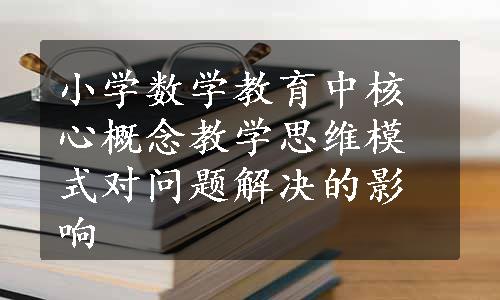 小学数学教育中核心概念教学思维模式对问题解决的影响